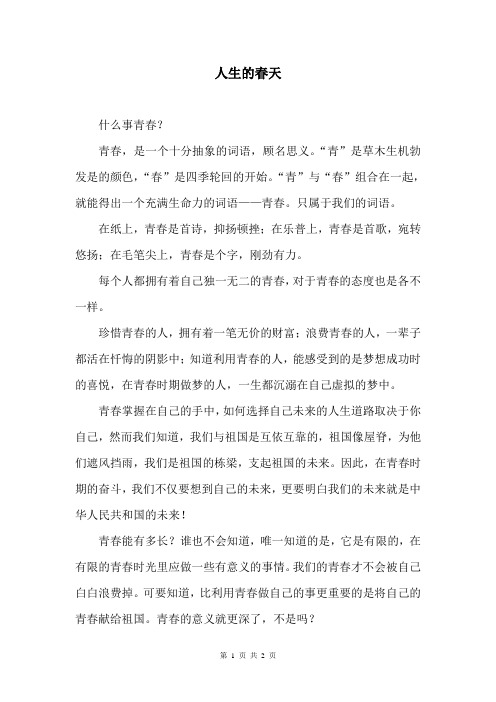 人生的春天

什么事青春？

青春，是一个十分抽象的词语，顾名思义。“青”是草木生机勃发是的颜色，“春”是四季轮回的开始。“青”与“春”组合在一起，就能得出一个充满生命力的词语——青春。只属于我们的词语。

在纸上，青春是首诗，抑扬顿挫；在乐普上，青春是首歌，宛转悠扬；在毛笔尖上，青春是个字，刚劲有力。

每个人都拥有着自己独一无二的青春，对于青春的态度也是各不一样。

珍惜青春的人，拥有着一笔无价的财富；浪费青春的人，一辈子都活在忏悔的阴影中；知道利用青春的人，能感受到的是梦想成功时的喜悦，在青春时期做梦的人，一生都沉溺在自己虚拟的梦中。

青春掌握在自己的手中，如何选择自己未来的人生道路取决于你自己，然而我们知道，我们与祖国是互依互靠的，祖国像屋脊，为他们遮风挡雨，我们是祖国的栋梁，支起祖国的未来。因此，在青春时期的奋斗，我们不仅要想到自己的未来，更要明白我们的未来就是中华人民共和国的未来！

青春能有多长？谁也不会知道，唯一知道的是，它是有限的，在有限的青春时光里应做一些有意义的事情。我们的青春才不会被自己白白浪费掉。可要知道，比利用青春做自己的事更重要的是将自己的青春献给祖国。青春的意义就更深了，不是吗？

第 1 页 共 2 页